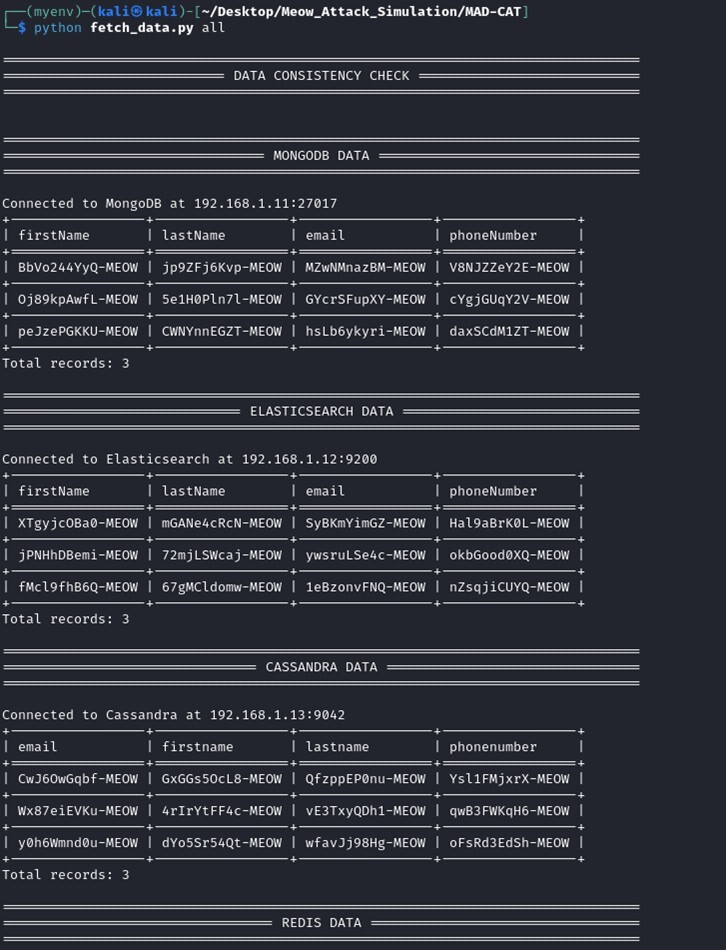 ┌──(myenv)─(kali㉿kali)-[~/Desktop/Meow_Attack_Simulation/MAD-CAT]
└─$ python fetch_data.py all

DATA CONSISTENCY CHECK

MONGODB DATA

Connected to MongoDB at 192.168.1.11:27017

| firstName | lastName | email | phoneNumber |
|---|---|---|---|
| BbVo244YyQ-MEOW | jp9ZFj6Kvp-MEOW | MZwNMnazBM-MEOW | V8NJZZeY2E-MEOW |
| Oj89kpAwfL-MEOW | 5e1H0Pln7l-MEOW | GYcrSFupXY-MEOW | cYgjGUqY2V-MEOW |
| peJzePGKKU-MEOW | CWNYnnEGZT-MEOW | hsLb6ykyri-MEOW | daxSCdM1ZT-MEOW |

Total records: 3

ELASTICSEARCH DATA

Connected to Elasticsearch at 192.168.1.12:9200

| firstName | lastName | email | phoneNumber |
|---|---|---|---|
| XTgyjcOBa0-MEOW | mGANe4cRcN-MEOW | SyBKmYimGZ-MEOW | Hal9aBrK0L-MEOW |
| jPNHhDBemi-MEOW | 72mjLSWcaj-MEOW | ywsruLSe4c-MEOW | okbGood0XQ-MEOW |
| fMcl9fhB6Q-MEOW | 67gMCldomw-MEOW | 1eBzonvFNQ-MEOW | nZsqjiCUYQ-MEOW |

Total records: 3

CASSANDRA DATA

Connected to Cassandra at 192.168.1.13:9042

| email | firstname | lastname | phonenumber |
|---|---|---|---|
| CwJ6OwGqbf-MEOW | GxGGs5OcL8-MEOW | QfzppEP0nu-MEOW | Ysl1FMjxrX-MEOW |
| Wx87eiEVKu-MEOW | 4rIrYtFF4c-MEOW | vE3TxyQDh1-MEOW | qwB3FWKqH6-MEOW |
| y0h6Wmnd0u-MEOW | dYo5Sr54Qt-MEOW | wfavJj98Hg-MEOW | oFsRd3EdSh-MEOW |

Total records: 3

REDIS DATA